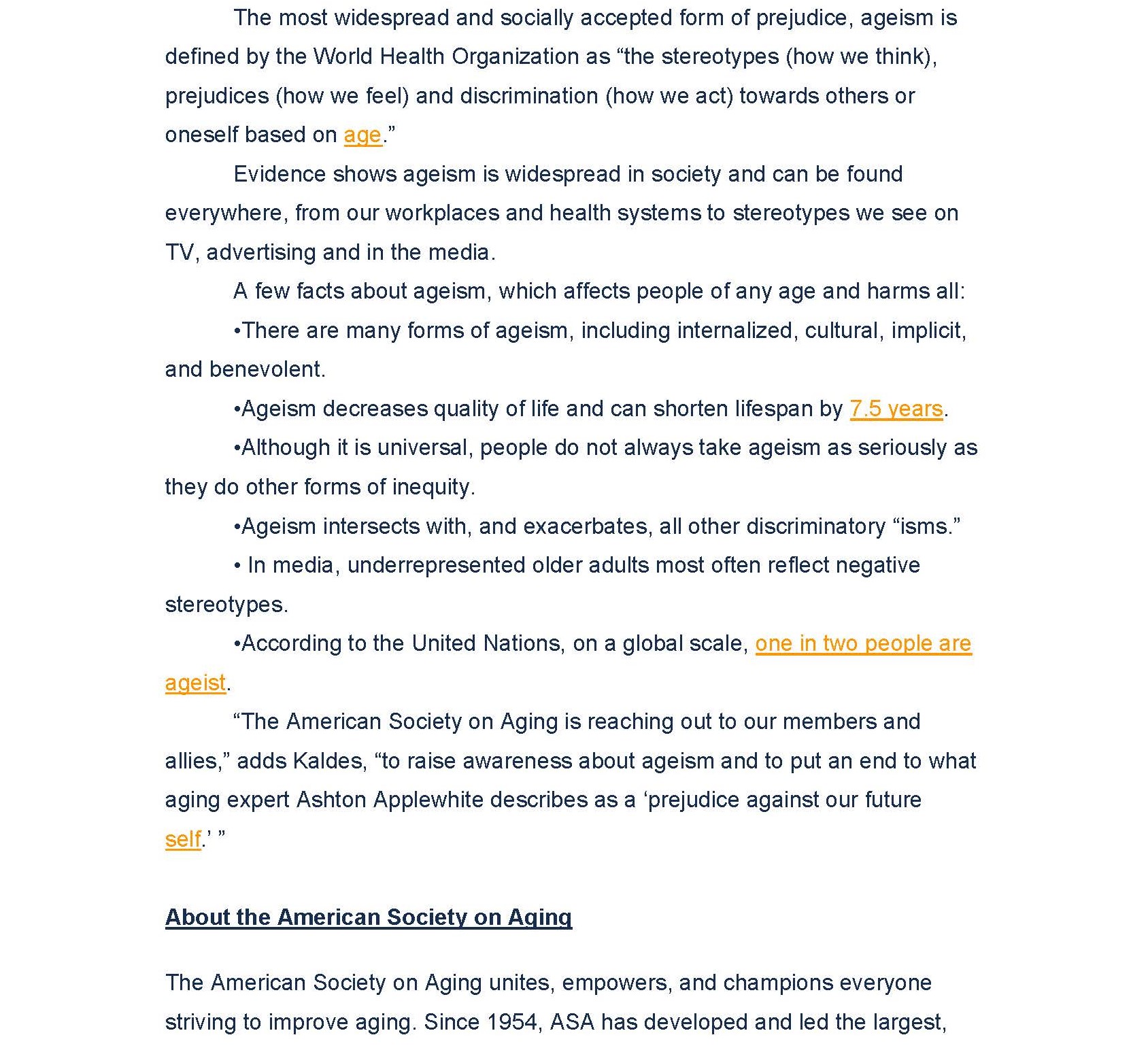 The most widespread and socially accepted form of prejudice, ageism is defined by the World Health Organization as “the stereotypes (how we think), prejudices (how we feel) and discrimination (how we act) towards others or oneself based on age.”

Evidence shows ageism is widespread in society and can be found everywhere, from our workplaces and health systems to stereotypes we see on TV, advertising and in the media.

A few facts about ageism, which affects people of any age and harms all:

•There are many forms of ageism, including internalized, cultural, implicit, and benevolent.

•Ageism decreases quality of life and can shorten lifespan by 7.5 years.

•Although it is universal, people do not always take ageism as seriously as they do other forms of inequity.

•Ageism intersects with, and exacerbates, all other discriminatory “isms.”

• In media, underrepresented older adults most often reflect negative stereotypes.

•According to the United Nations, on a global scale, one in two people are ageist.

“The American Society on Aging is reaching out to our members and allies,” adds Kaldes, “to raise awareness about ageism and to put an end to what aging expert Ashton Applewhite describes as a ‘prejudice against our future self.’ ”

About the American Society on Aging

The American Society on Aging unites, empowers, and champions everyone striving to improve aging. Since 1954, ASA has developed and led the largest,